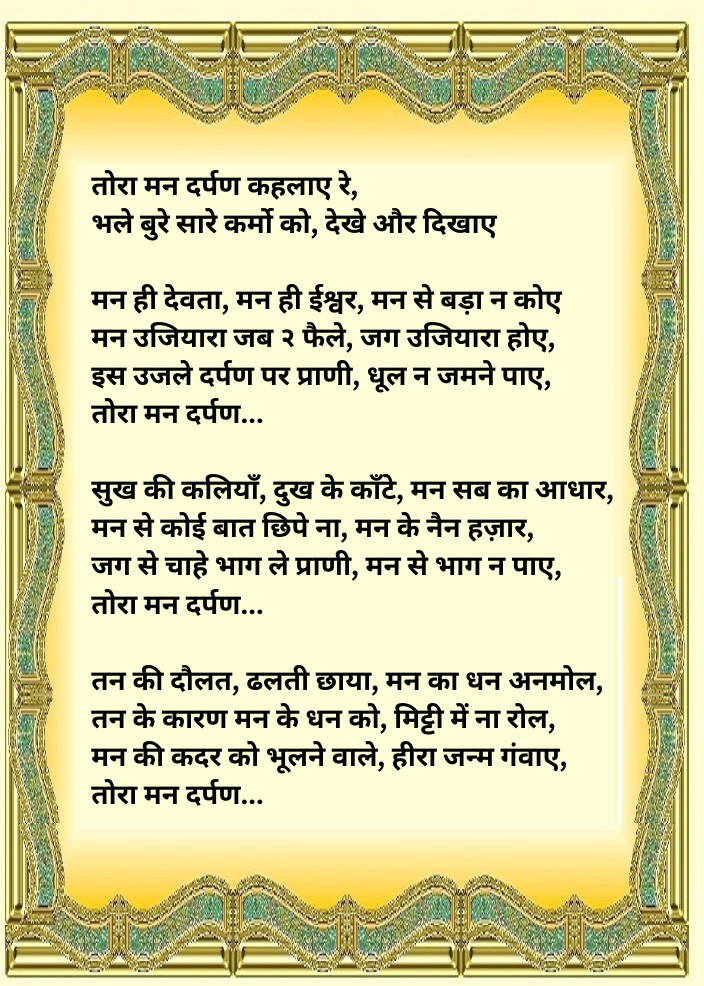 तोरा मन दर्पण कहलाए रे,
भले बुरे सारे कर्मो को, देखे और दिखाए

मन ही देवता, मन ही ईश्वर, मन से बड़ा न कोए
मन उजियारा जब २ फैले, जग उजियारा होए,
इस उजले दर्पण पर प्राणी, धूल न जमने पाए,
तोरा मन दर्पण...

सुख की कलियाँ, दुख के काँटे, मन सब का आधार,
मन से कोई बात छिपे ना, मन के नैन हज़ार,
जग से चाहे भाग ले प्राणी, मन से भाग न पाए,
तोरा मन दर्पण...

तन की दौलत, ढलती छाया, मन का धन अनमोल,
तन के कारण मन के धन को, मिट्टी में ना रोल,
मन की कदर को भूलने वाले, हीरा जन्म गंवाए,
तोरा मन दर्पण...